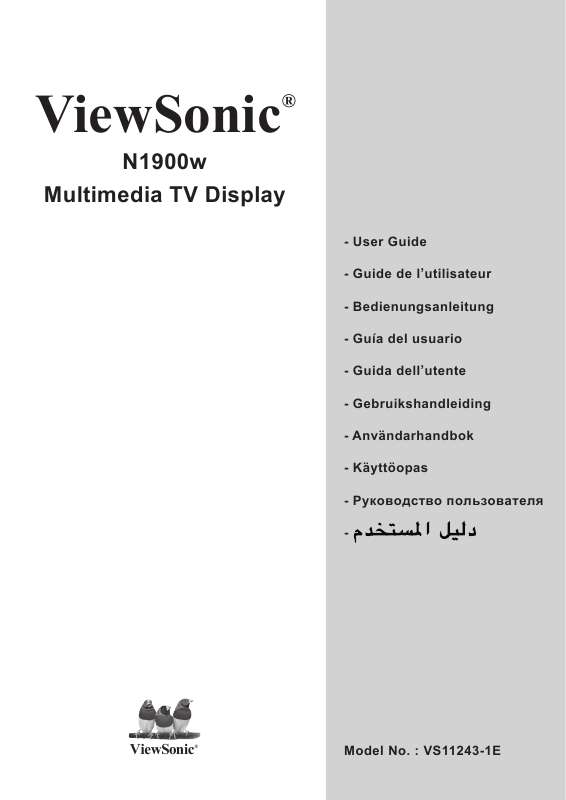 ViewSonic®

N1900w

Multimedia TV Display

- User Guide

- Guide de l'utilisateur

- Bedienungsanleitung

- Guía del usuario

- Guida dell'utente

- Gebruikshandleiding

- Användarhandbok

- Käyttöopas

- Руководство пользователя

- دليل المستخدم

ViewSonic®

Model No. : VS11243-1E